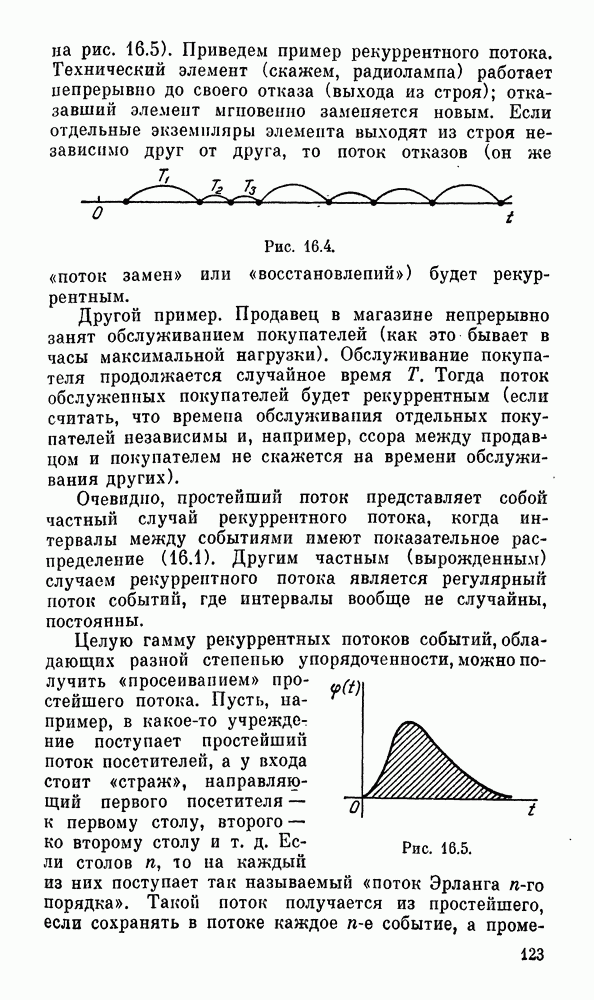 на рис. 16.5). Приведем пример рекуррентного потока. Технический элемент (скажем, радиолампа) работает непрерывно до своего отказа (выхода из строя); отказавший элемент мгновенно заменяется новым. Если отдельные экземпляры элемента выходят из строя независимо друг от друга, то поток отказов (он же

$T_1$ $T_2$ $T_3$ 0 $t$

Рис. 16.4.

«поток замен» или «восстановлений») будет рекуррентным.

Другой пример. Продавец в магазине непрерывно занят обслуживанием покупателей (как это бывает в часы максимальной нагрузки). Обслуживание покупателя продолжается случайное время $T$. Тогда поток обслуженных покупателей будет рекуррентным (если считать, что времена обслуживания отдельных покупателей независимы и, например, ссора между продавцом и покупателем не скажется на времени обслуживания других).

Очевидно, простейший поток представляет собой частный случай рекуррентного потока, когда интервалы между событиями имеют показательное распределение (16.1). Другим частным (вырожденным) случаем рекуррентного потока является регулярный поток событий, где интервалы вообще не случайны, постоянны.

Целую гамму рекуррентных потоков событий, обладающих разной степенью упорядоченности, можно получить «просеиванием» простейшего потока. Пусть, например, в какое-то учреждение поступает простейший поток посетителей, а у входа стоит «страж», направляющий первого посетителя — к первому столу, второго — ко второму столу и т. д. Если столов $n$, то на каждый из них поступает так называемый «поток Эрланга $n$-го порядка». Такой поток получается из простейшего, если сохранять в потоке каждое $n$-е событие, а проме-

$\varphi(t)$ 0 $t$

Рис. 16.5.

123